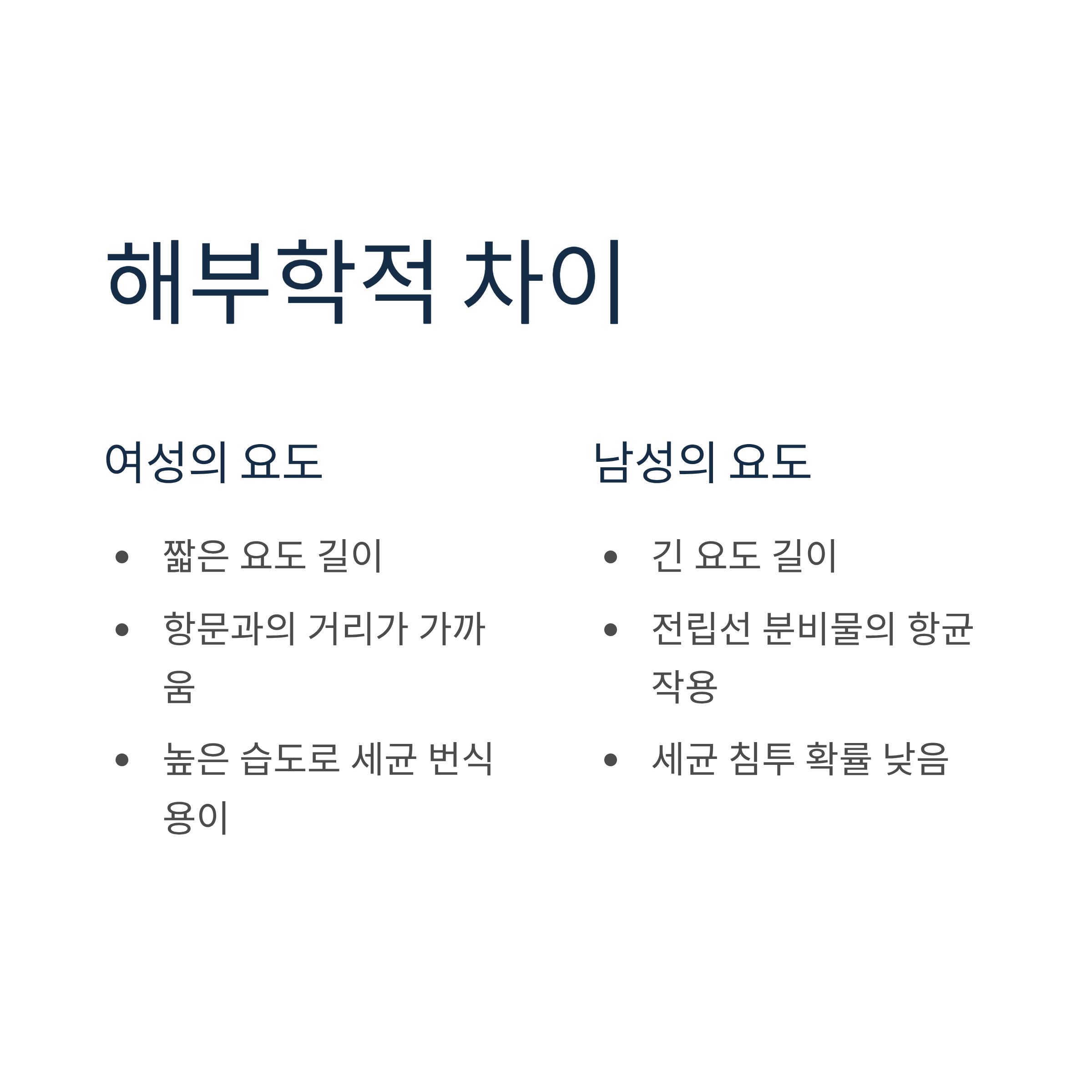 해부학적 차이

여성의 요도

• 짧은 요도 길이
• 항문과의 거리가 가까움
• 높은 습도로 세균 번식 용이

남성의 요도

• 긴 요도 길이
• 전립선 분비물의 항균 작용
• 세균 침투 확률 낮음